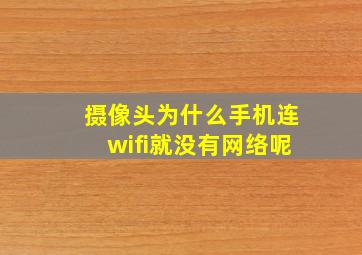 摄像头为什么手机连wifi就没有网络呢